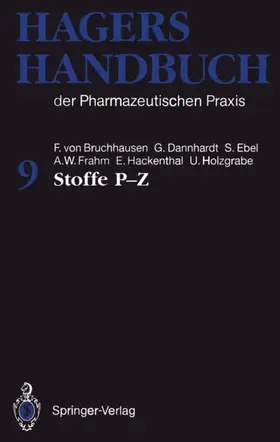 HAGERS
HANDBUCH
der Pharmazeutischen Praxis

F. von Bruchhausen G. Dannhardt S. Ebel
A.W. Frahm E. Hackenthal U. Holzgrabe

9 Stoffe P–Z

Springer-Verlag